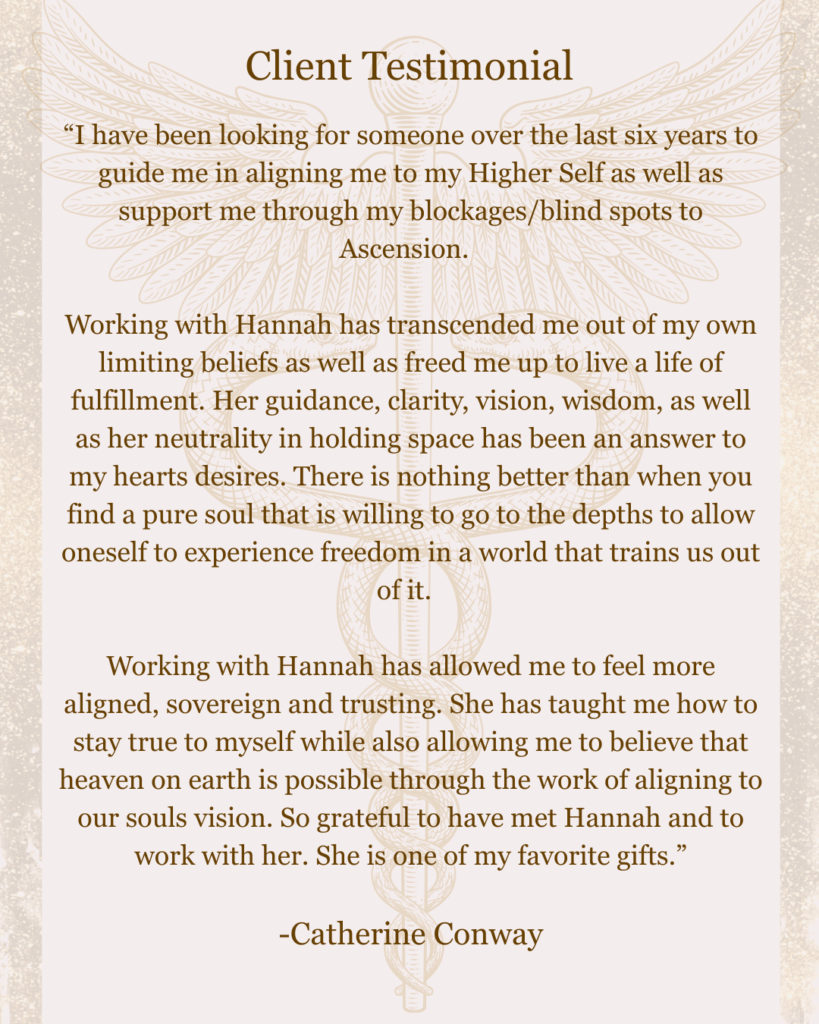 Client Testimonial

"I have been looking for someone over the last six years to guide me in aligning me to my Higher Self as well as support me through my blockages/blind spots to Ascension.

Working with Hannah has transcended me out of my own limiting beliefs as well as freed me up to live a life of fulfillment. Her guidance, clarity, vision, wisdom, as well as her neutrality in holding space has been an answer to my hearts desires. There is nothing better than when you find a pure soul that is willing to go to the depths to allow oneself to experience freedom in a world that trains us out of it.

Working with Hannah has allowed me to feel more aligned, sovereign and trusting. She has taught me how to stay true to myself while also allowing me to believe that heaven on earth is possible through the work of aligning to our souls vision. So grateful to have met Hannah and to work with her. She is one of my favorite gifts."

-Catherine Conway